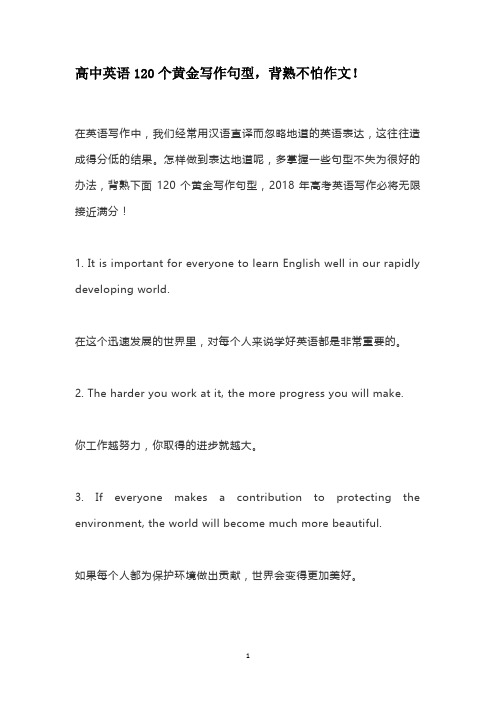 高中英语 120 个黄金写作句型，背熟不怕作文！

在英语写作中，我们经常用汉语直译而忽略地道的英语表达，这往往造成得分低的结果。怎样做到表达地道呢，多掌握一些句型不失为很好的办法，背熟下面 120 个黄金写作句型，2018 年高考英语写作必将无限接近满分！

1. It is important for everyone to learn English well in our rapidly developing world.

在这个迅速发展的世界里，对每个人来说学好英语都是非常重要的。

2. The harder you work at it, the more progress you will make.

你工作越努力，你取得的进步就越大。

3. If everyone makes a contribution to protecting the environment, the world will become much more beautiful.

如果每个人都为保护环境做出贡献，世界会变得更加美好。

1